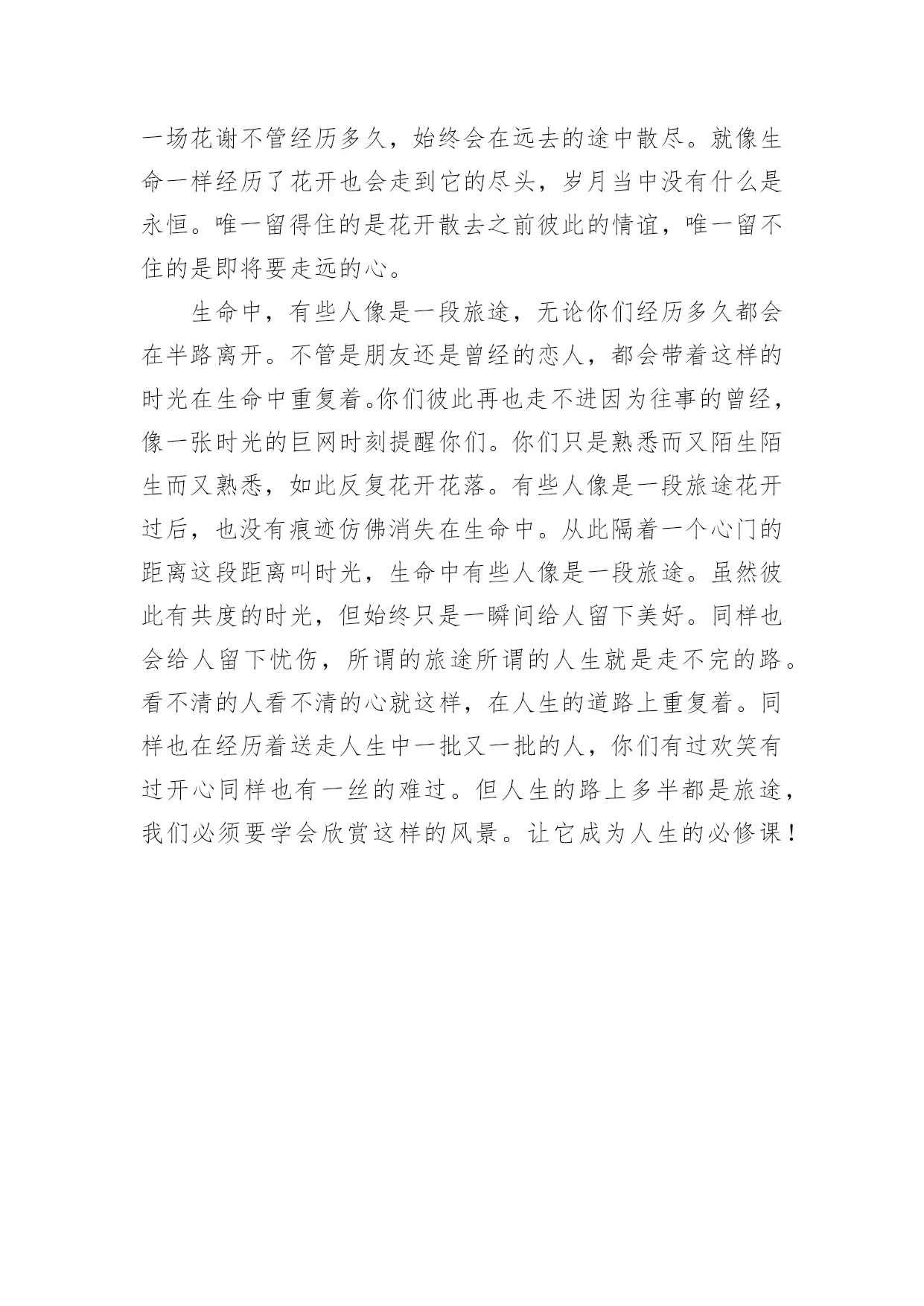 一场花谢不管经历多久，始终会在远去的途中散尽。就像生命一样经历了花开也会走到它的尽头，岁月当中没有什么是永恒。唯一留得住的是花开散去之前彼此的情谊，唯一留不住的是即将要走远的心。

生命中，有些人像是一段旅途，无论你们经历多久都会在半路离开。不管是朋友还是曾经的恋人，都会带着这样的时光在生命中重复着。你们彼此再也走不进因为往事的曾经，像一张时光的巨网时刻提醒你们。你们只是熟悉而又陌生陌生而又熟悉，如此反复花开花落。有些人像是一段旅途花开过后，也没有痕迹仿佛消失在生命中。从此隔着一个心门的距离这段距离叫时光，生命中有些人像是一段旅途。虽然彼此有共度的时光，但始终只是一瞬间给人留下美好。同样也会给人留下忧伤，所谓的旅途所谓的人生就是走不完的路。看不清的人看不清的心就这样，在人生的道路上重复着。同样也在经历着送走人生中一批又一批的人，你们有过欢笑有过开心同样也有一丝的难过。但人生的路上多半都是旅途，我们必须要学会欣赏这样的风景。让它成为人生的必修课！